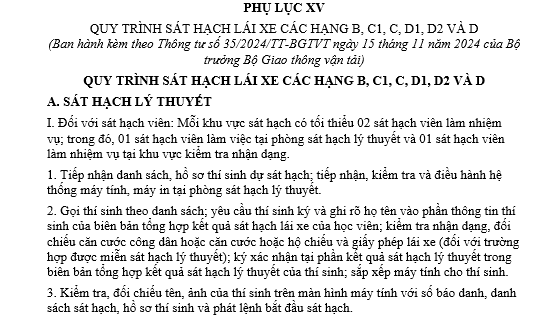 PHỤ LỤC XV

QUY TRÌNH SÁT HẠCH LÁI XE CÁC HẠNG B, C1, C, D1, D2 VÀ D

(Ban hành kèm theo Thông tư số 35/2024/TT-BGTVT ngày 15 tháng 11 năm 2024 của Bộ trưởng Bộ Giao thông vận tải)

QUY TRÌNH SÁT HẠCH LÁI XE CÁC HẠNG B, C1, C, D1, D2 VÀ D

A. SÁT HẠCH LÝ THUYẾT

I. Đối với sát hạch viên: Mỗi khu vực sát hạch có tối thiểu 02 sát hạch viên làm nhiệm vụ; trong đó, 01 sát hạch viên làm việc tại phòng sát hạch lý thuyết và 01 sát hạch viên làm nhiệm vụ tại khu vực kiểm tra nhận dạng.

1. Tiếp nhận danh sách, hồ sơ thí sinh dự sát hạch; tiếp nhận, kiểm tra và điều hành hệ thống máy tính, máy in tại phòng sát hạch lý thuyết.

2. Gọi thí sinh theo danh sách; yêu cầu thí sinh ký và ghi rõ họ tên vào phần thông tin thí sinh của biên bản tổng hợp kết quả sát hạch lái xe của học viên; kiểm tra nhận dạng, đối chiếu căn cước công dân hoặc căn cước hoặc hộ chiếu và giấy phép lái xe (đối với trường hợp được miễn sát hạch lý thuyết); ký xác nhận tại phần kết quả sát hạch lý thuyết trong biên bản tổng hợp kết quả sát hạch lý thuyết của thí sinh; sắp xếp máy tính cho thí sinh.

3. Kiểm tra, đối chiếu tên, ảnh của thí sinh trên màn hình máy tính với số báo danh, danh sách sát hạch, hồ sơ thí sinh và phát lệnh bắt đầu sát hạch.